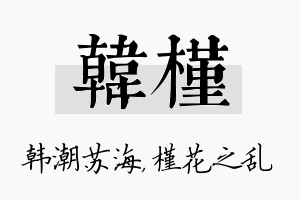 韓槿

韩潮苏海，槿花之乱